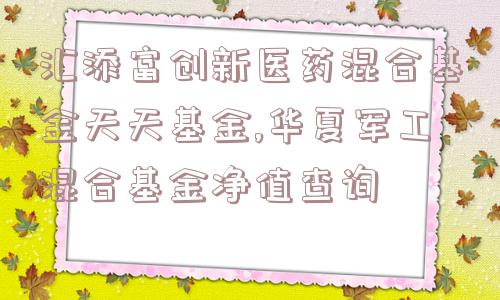 汇添富创新医药混合基金天天基金,华夏军工混合基金净值查询